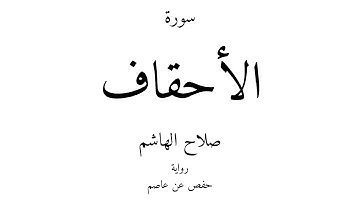 سورة

الأحقاف

صلاح الهاشم

رواية

حفص عن عاصم